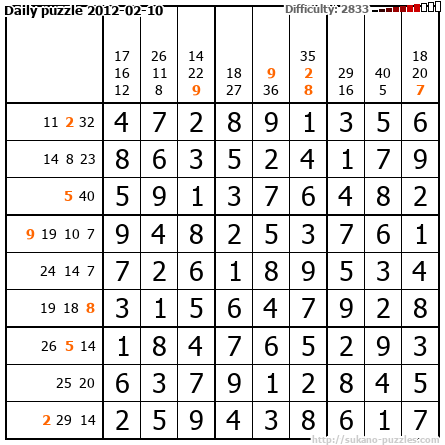 Daily puzzle 2012-02-10

Difficulty: 2833

|  | 17 16 12 | 26 11 8 | 14 22 9 | 18 27 | 9 36 | 35 2 8 | 29 16 | 40 5 | 18 20 7 |
|---|---|---|---|---|---|---|---|---|---|
| 11 2 32 | 4 | 7 | 2 | 8 | 9 | 1 | 3 | 5 | 6 |
| 14 8 23 | 8 | 6 | 3 | 5 | 2 | 4 | 1 | 7 | 9 |
| 5 40 | 5 | 9 | 1 | 3 | 7 | 6 | 4 | 8 | 2 |
| 9 19 10 7 | 9 | 4 | 8 | 2 | 5 | 3 | 7 | 6 | 1 |
| 24 14 7 | 7 | 2 | 6 | 1 | 8 | 9 | 5 | 3 | 4 |
| 19 18 8 | 3 | 1 | 5 | 6 | 4 | 7 | 9 | 2 | 8 |
| 26 5 14 | 1 | 8 | 4 | 7 | 6 | 5 | 2 | 9 | 3 |
| 25 20 | 6 | 3 | 7 | 9 | 1 | 2 | 8 | 4 | 5 |
| 2 29 14 | 2 | 5 | 9 | 4 | 3 | 8 | 6 | 1 | 7 |

http://sukano-puzzles.com